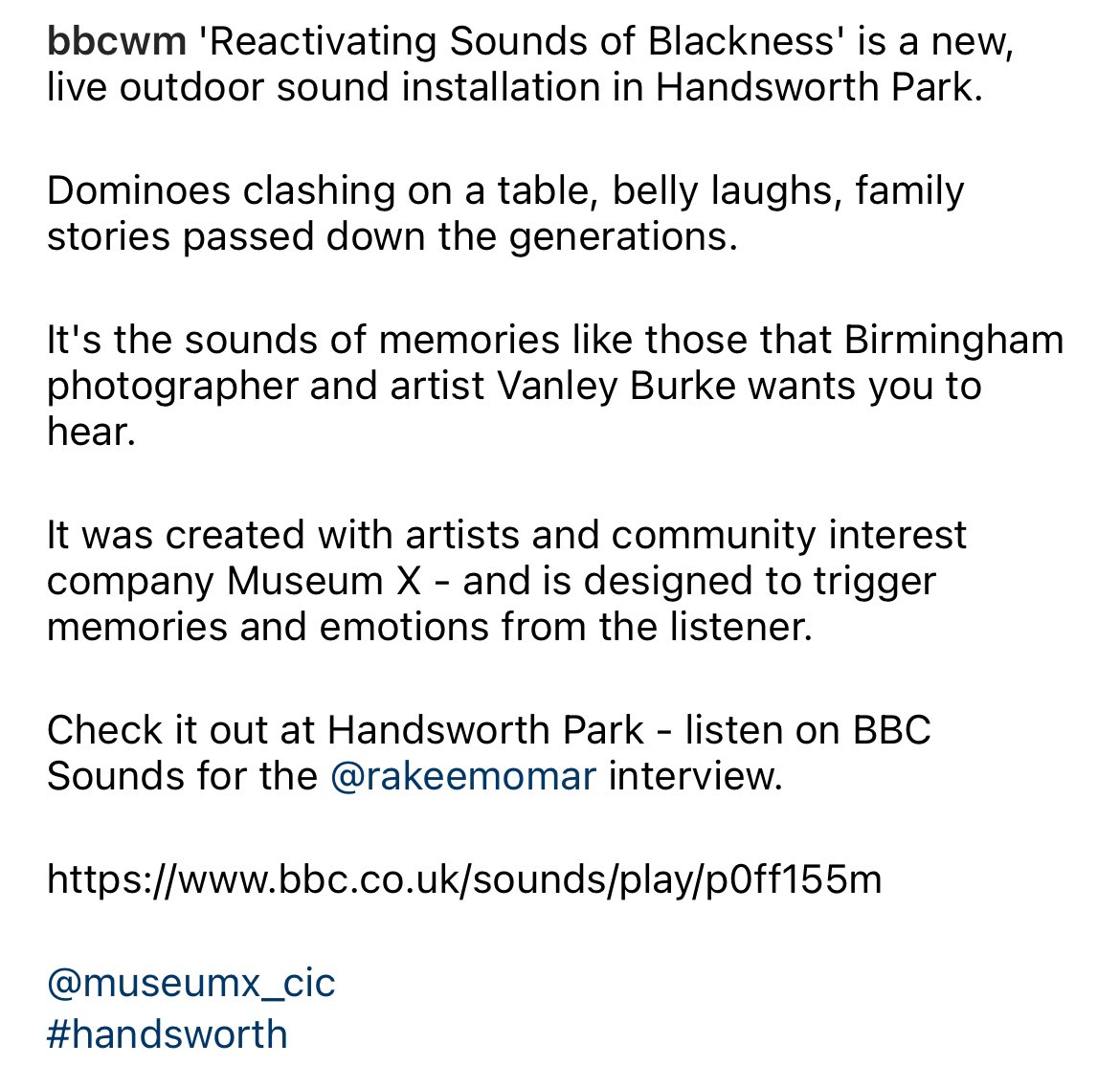 bbcwm 'Reactivating Sounds of Blackness' is a new, live outdoor sound installation in Handsworth Park.

Dominoes clashing on a table, belly laughs, family stories passed down the generations.

It's the sounds of memories like those that Birmingham photographer and artist Vanley Burke wants you to hear.

It was created with artists and community interest company Museum X - and is designed to trigger memories and emotions from the listener.

Check it out at Handsworth Park - listen on BBC Sounds for the @rakeemomar interview.

https://www.bbc.co.uk/sounds/play/p0ff155m

@museumx_cic
#handsworth